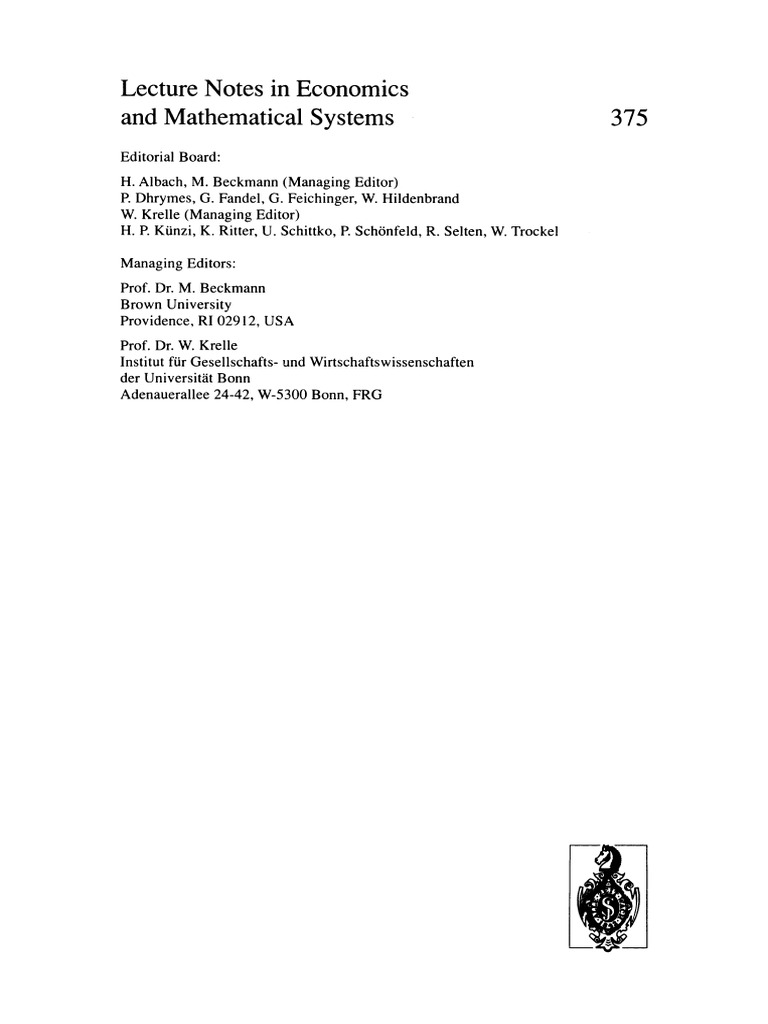 Lecture Notes in Economics and Mathematical Systems

375

Editorial Board:

H. Albach, M. Beckmann (Managing Editor)
P. Dhrymes, G. Fandel, G. Feichinger, W. Hildenbrand
W. Krelle (Managing Editor)
H. P. Künzi, K. Ritter, U. Schittko, P. Schönfeld, R. Selten, W. Trockel

Managing Editors:

Prof. Dr. M. Beckmann
Brown University
Providence, RI 02912, USA

Prof. Dr. W. Krelle
Institut für Gesellschafts- und Wirtschaftswissenschaften
der Universität Bonn
Adenauerallee 24-42, W-5300 Bonn, FRG